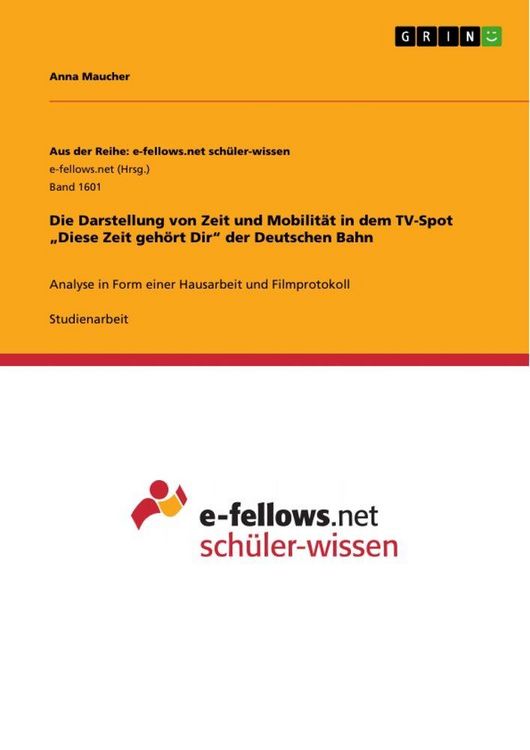 GRIN

Anna Maucher

Aus der Reihe: e-fellows.net schüler-wissen
e-fellows.net (Hrsg.)
Band 1601

Die Darstellung von Zeit und Mobilität in dem TV-Spot „Diese Zeit gehört Dir“ der Deutschen Bahn

Analyse in Form einer Hausarbeit und Filmprotokoll

Studienarbeit

e-fellows.net
schüler-wissen